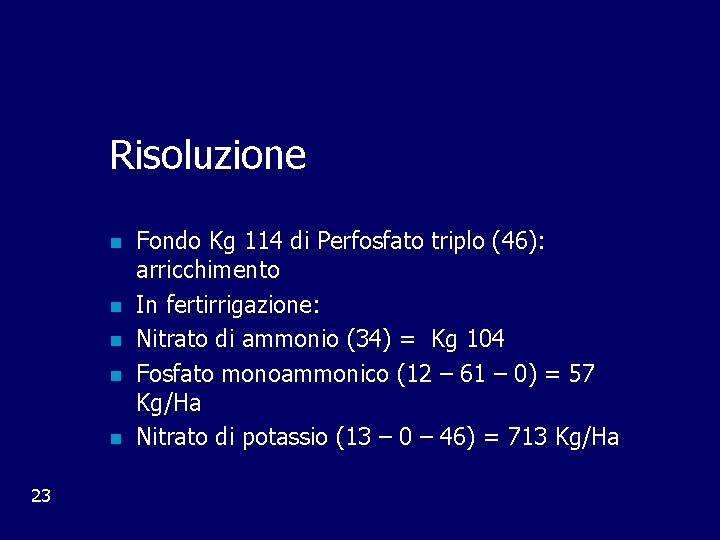 Risoluzione

- Fondo Kg 114 di Perfosfato triplo (46): arricchimento
- In fertirrigazione:
- Nitrato di ammonio (34) = Kg 104
- Fosfato monoammonico (12 – 61 – 0) = 57 Kg/Ha
- Nitrato di potassio (13 – 0 – 46) = 713 Kg/Ha

23